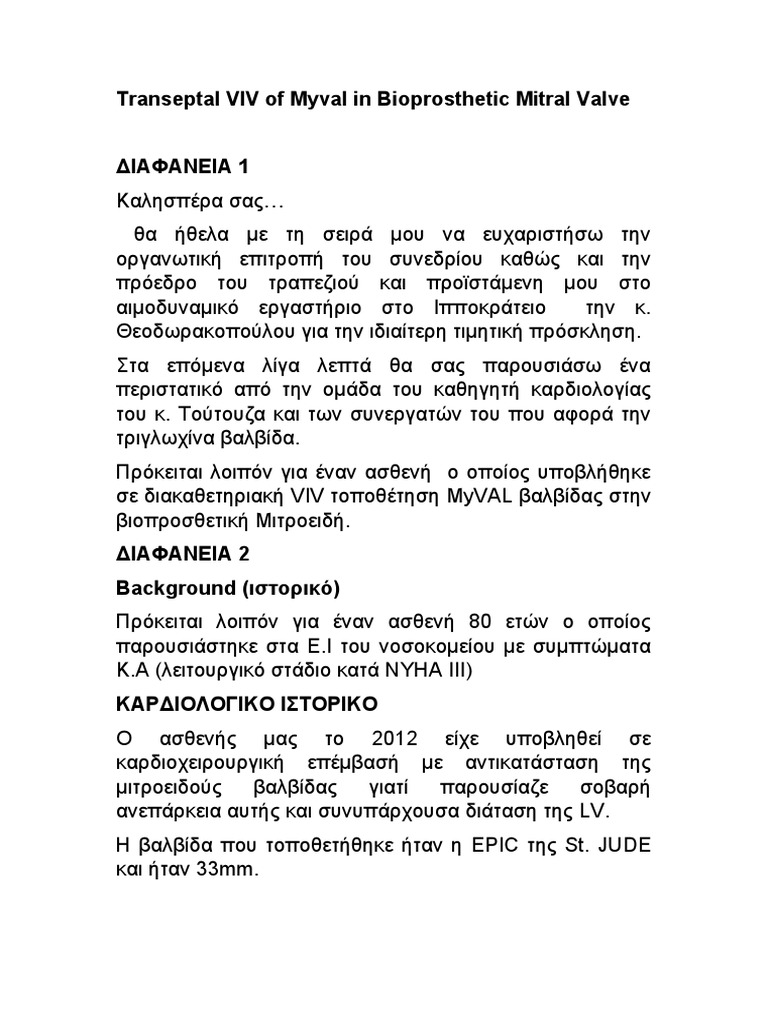 Transeptal VIV of Myval in Bioprosthetic Mitral Valve

ΔΙΑΦΑΝΕΙΑ 1

Καλησπέρα σας…

θα ήθελα με τη σειρά μου να ευχαριστήσω την οργανωτική επιτροπή του συνεδρίου καθώς και την πρόεδρο του τραπεζιού και προϊστάμενη μου στο αιμοδυναμικό εργαστήριο στο Ιπποκράτειο την κ. Θεοδωρακοπούλου για την ιδιαίτερη τιμητική πρόσκληση.

Στα επόμενα λίγα λεπτά θα σας παρουσιάσω ένα περιστατικό από την ομάδα του καθηγητή καρδιολογίας του κ. Τούτουζα και των συνεργατών του που αφορά την τριγλωχίνα βαλβίδα.

Πρόκειται λοιπόν για έναν ασθενή ο οποίος υποβλήθηκε σε διακαθετηριακή VIV τοποθέτηση MyVAL βαλβίδας στην βιοπροσθετική Μιτροειδή.

ΔΙΑΦΑΝΕΙΑ 2

Background (ιστορικό)

Πρόκειται λοιπόν για έναν ασθενή 80 ετών ο οποίος παρουσιάστηκε στα Ε.Ι του νοσοκομείου με συμπτώματα Κ.Α (λειτουργικό στάδιο κατά NYHA III)

ΚΑΡΔΙΟΛΟΓΙΚΟ ΙΣΤΟΡΙΚΟ

Ο ασθενής μας το 2012 είχε υποβληθεί σε καρδιοχειρουργική επέμβασή με αντικατάσταση της μιτροειδούς βαλβίδας γιατί παρουσίαζε σοβαρή ανεπάρκεια αυτής και συνυπάρχουσα διάταση της LV.

Η βαλβίδα που τοποθετήθηκε ήταν η EPIC της St. JUDE και ήταν 33mm.